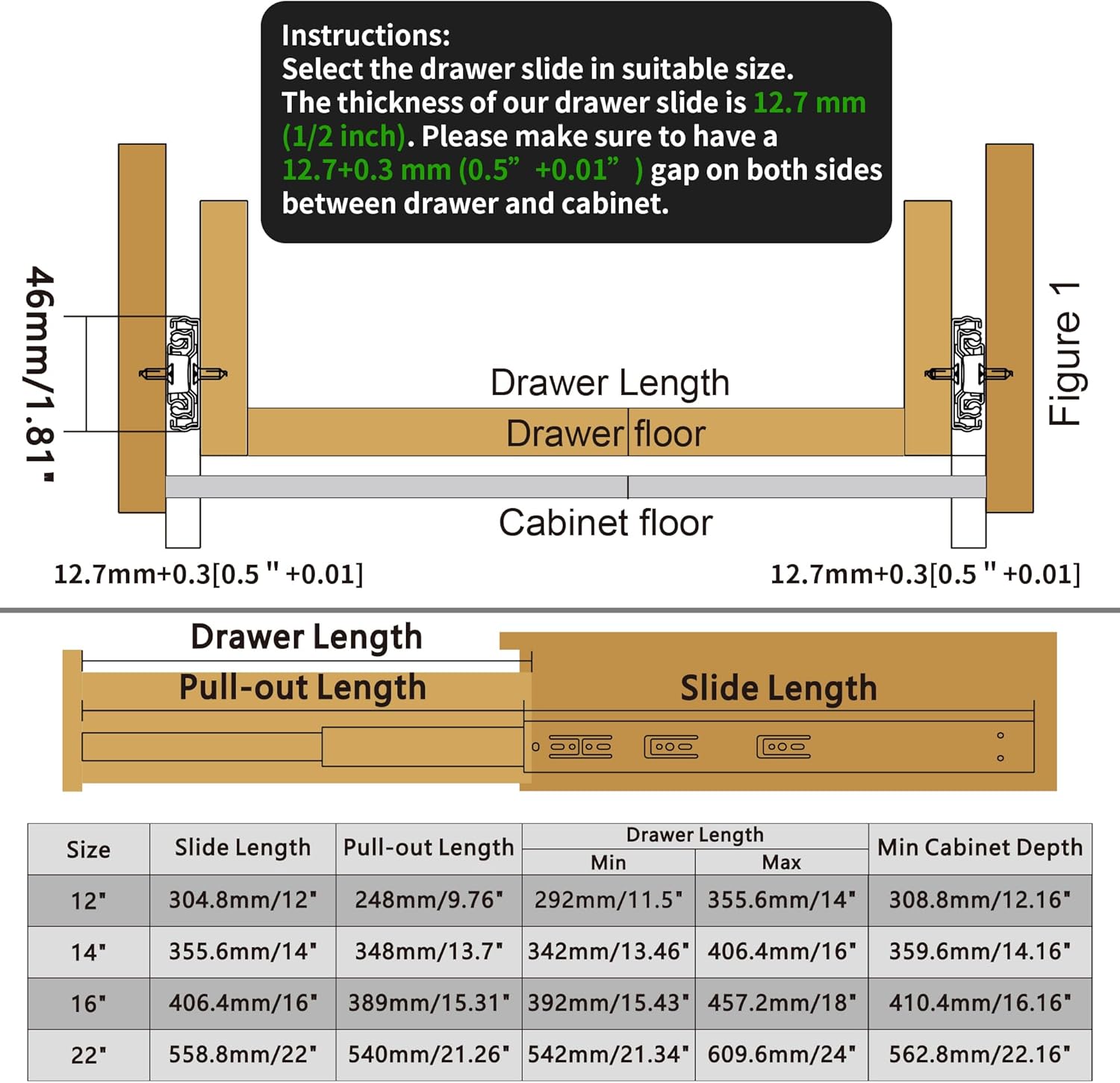 Instructions:
Select the drawer slide in suitable size.
The thickness of our drawer slide is 12.7 mm (1/2 inch). Please make sure to have a 12.7+0.3 mm (0.5” +0.01” ) gap on both sides between drawer and cabinet.

46mm/1.81"

Figure 1

Drawer Length
Drawer floor
Cabinet floor

12.7mm+0.3[0.5 " +0.01]
12.7mm+0.3[0.5 " +0.01]

Drawer Length
Pull-out Length
Slide Length

| Size | Slide Length | Pull-out Length | Drawer Length Min | Drawer Length Max | Min Cabinet Depth |
|---|---|---|---|---|---|
| 12" | 304.8mm/12" | 248mm/9.76" | 292mm/11.5" | 355.6mm/14" | 308.8mm/12.16" |
| 14" | 355.6mm/14" | 348mm/13.7" | 342mm/13.46" | 406.4mm/16" | 359.6mm/14.16" |
| 16" | 406.4mm/16" | 389mm/15.31" | 392mm/15.43" | 457.2mm/18" | 410.4mm/16.16" |
| 22" | 558.8mm/22" | 540mm/21.26" | 542mm/21.34" | 609.6mm/24" | 562.8mm/22.16" |